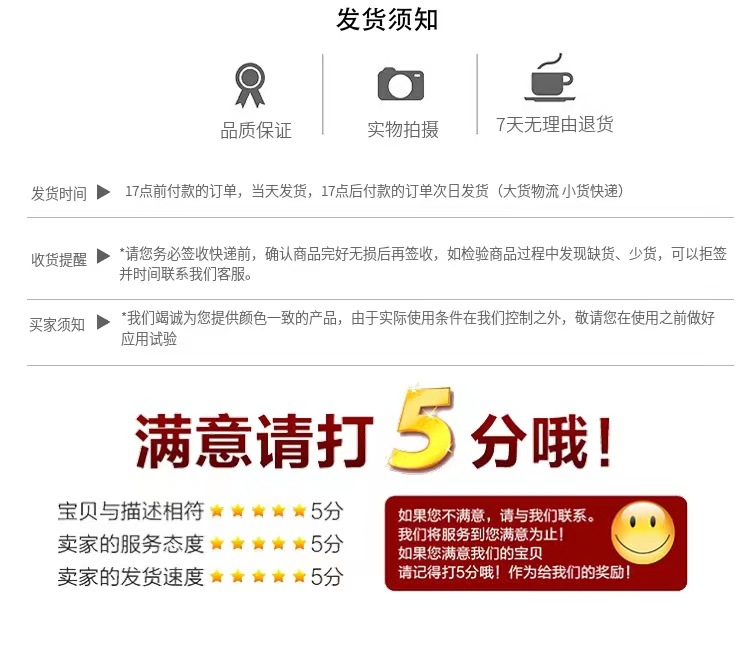 发货须知

品质保证

实物拍摄

7天无理由退货

发货时间 ▶ 17点前付款的订单，当天发货，17点后付款的订单次日发货（大货物流 小货快递）

收货提醒 ▶ *请您务必签收快递前，确认商品完好无损后再签收，如检验商品过程中发现缺货、少货，可以拒签并时间联系我们客服。

买家须知 ▶ *我们竭诚为您提供颜色一致的产品，由于实际使用条件在我们控制之外，敬请您在使用之前做好应用试验

满意请打5分哦！

宝贝与描述相符 ★★★★★ 5分
卖家的服务态度 ★★★★★ 5分
卖家的发货速度 ★★★★★ 5分

如果您不满意，请与我们联系。
我们将服务到您满意为止！
如果您满意我们的宝贝
请记得打5分哦！作为给我们的奖励！